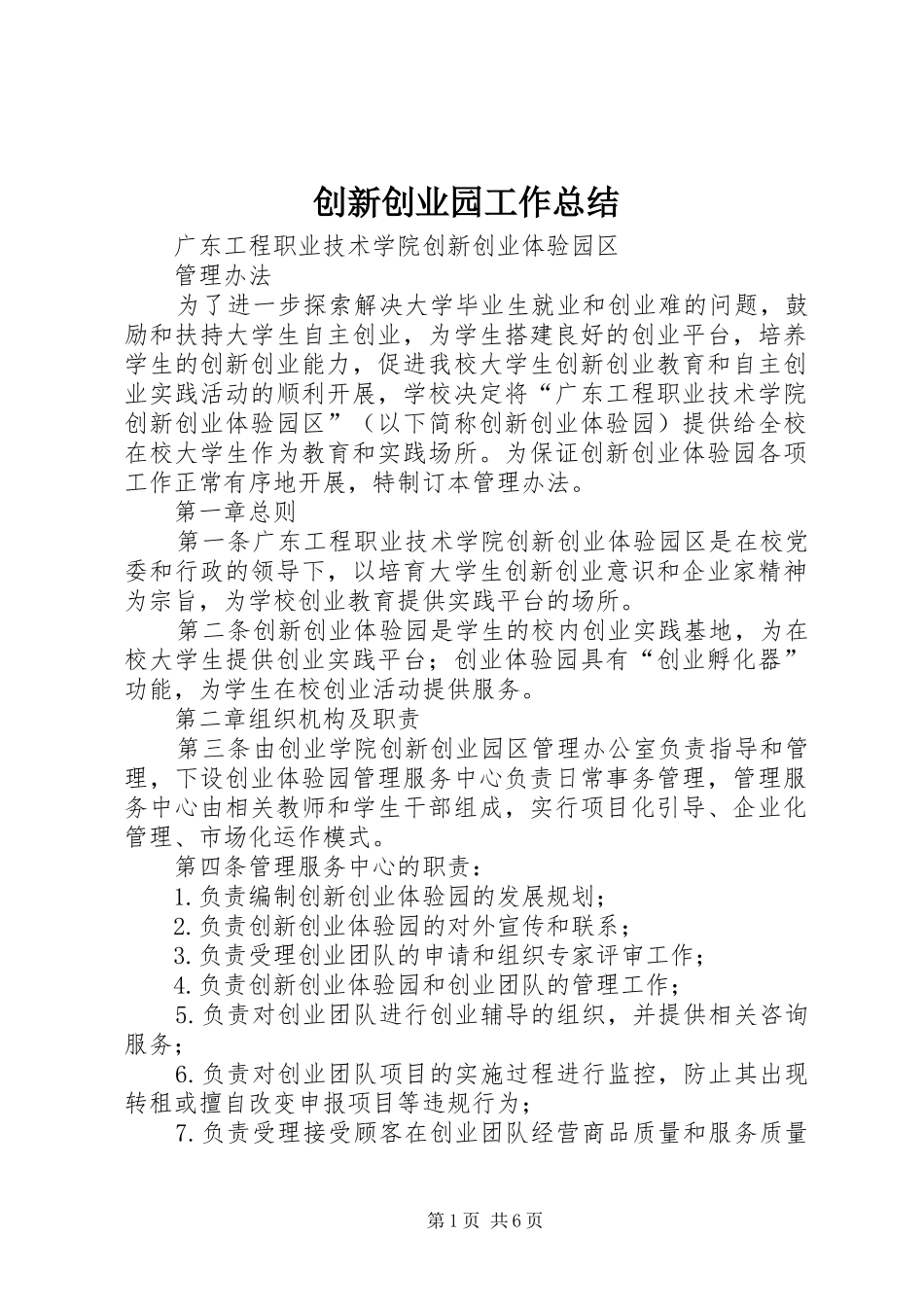 创新创业园工作总结

广东工程职业技术学院创新创业体验园区

管理办法

为了进一步探索解决大学毕业生就业和创业难的问题，鼓励和扶持大学生自主创业，为学生搭建良好的创业平台，培养学生的创新创业能力，促进我校大学生创新创业教育和自主创业实践活动的顺利开展，学校决定将“广东工程职业技术学院创新创业体验园区”（以下简称创新创业体验园）提供给全校在校大学生作为教育和实践场所。为保证创新创业体验园各项工作正常有序地开展，特制订本管理办法。

第一章总则

第一条广东工程职业技术学院创新创业体验园区是在校党委和行政的领导下，以培育大学生创新创业意识和企业家精神为宗旨，为学校创业教育提供实践平台的场所。

第二条创新创业体验园是学生的校内创业实践基地，为在校大学生提供创业实践平台；创业体验园具有“创业孵化器”功能，为学生在校创业活动提供服务。

第二章组织机构及职责

第三条由创业学院创新创业园区管理办公室负责指导和管理，下设创业体验园管理服务中心负责日常事务管理，管理服务中心由相关教师和学生干部组成，实行项目化引导、企业化管理、市场化运作模式。

第四条管理服务中心的职责：

1.负责编制创新创业体验园的发展规划；

2.负责创新创业体验园的对外宣传和联系；

3.负责受理创业团队的申请和组织专家评审工作；

4.负责创新创业体验园和创业团队的管理工作；

5.负责对创业团队进行创业辅导的组织，并提供相关咨询服务；

6.负责对创业团队项目的实施过程进行监控，防止其出现转租或擅自改变申报项目等违规行为；

7.负责受理接受顾客在创业团队经营商品质量和服务质量

第1页 共6页